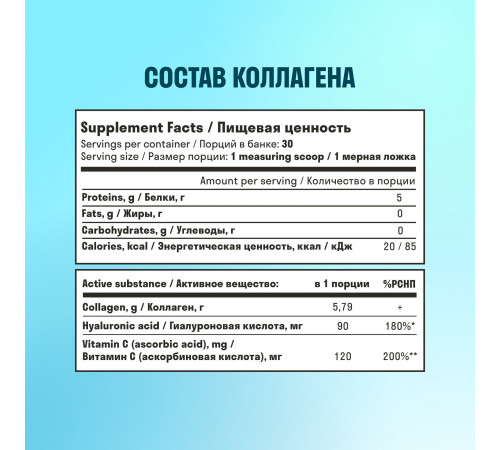 СОСТАВ КОЛЛАГЕНА

Supplement Facts / Пищевая ценность
Servings per container / Порций в банке: 30
Serving size / Размер порции: 1 measuring scoop / 1 мерная ложка

| | Amount per serving / Количество в порции |
|---|---|
| Proteins, g / Белки, г | 5 |
| Fats, g / Жиры, г | 0 |
| Carbohydrates, g / Углеводы, г | 0 |
| Calories, kcal / Энергетическая ценность, ккал / кДж | 20 / 85 |

| Active substance / Активное вещество: | в 1 порции | %РСНП |
|---|---|---|
| Collagen, g / Коллаген, г | 5,79 | + |
| Hyaluronic acid / Гиалуроновая кислота, мг | 90 | 180%* |
| Vitamin C (ascorbic acid), mg / Витамин С (аскорбиновая кислота), мг | 120 | 200%** |